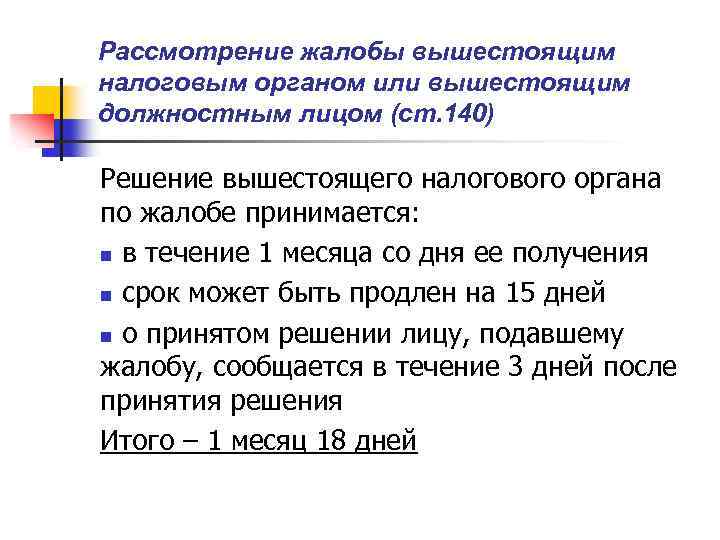 Рассмотрение жалобы вышестоящим налоговым органом или вышестоящим должностным лицом (ст.140)

Решение вышестоящего налогового органа по жалобе принимается:

• в течение 1 месяца со дня ее получения

• срок может быть продлен на 15 дней

• о принятом решении лицу, подавшему жалобу, сообщается в течение 3 дней после принятия решения

Итого – 1 месяц 18 дней